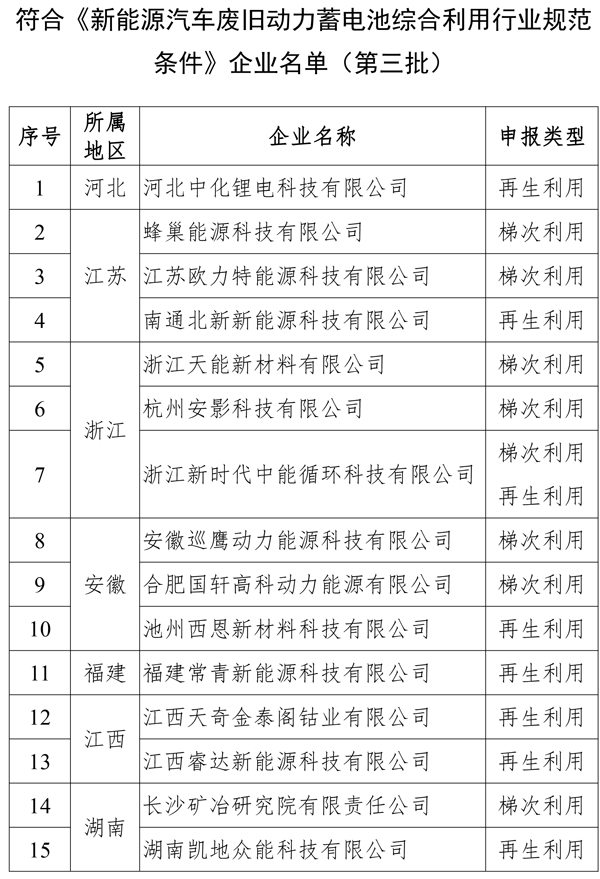 符合《新能源汽车废旧动力蓄电池综合利用行业规范条件》企业名单（第三批）

| 序号 | 所属地区 | 企业名称 | 申报类型 |
|---|---|---|---|
| 1 | 河北 | 河北中化锂电科技有限公司 | 再生利用 |
| 2 | 江苏 | 蜂巢能源科技有限公司 | 梯次利用 |
| 3 | 江苏 | 江苏欧力特能源科技有限公司 | 梯次利用 |
| 4 | 江苏 | 南通北新新能源科技有限公司 | 再生利用 |
| 5 | 浙江 | 浙江天能新材料有限公司 | 梯次利用 |
| 6 | 浙江 | 杭州安影科技有限公司 | 梯次利用 |
| 7 | 浙江 | 浙江新时代中能循环科技有限公司 | 梯次利用 再生利用 |
| 8 | 安徽 | 安徽巡鹰动力能源科技有限公司 | 梯次利用 |
| 9 | 安徽 | 合肥国轩高科动力能源有限公司 | 梯次利用 |
| 10 | 安徽 | 池州西恩新材料科技有限公司 | 再生利用 |
| 11 | 福建 | 福建常青新能源科技有限公司 | 再生利用 |
| 12 | 江西 | 江西天奇金泰阁钴业有限公司 | 再生利用 |
| 13 | 江西 | 江西睿达新能源科技有限公司 | 再生利用 |
| 14 | 湖南 | 长沙矿冶研究院有限责任公司 | 梯次利用 |
| 15 | 湖南 | 湖南凯地众能科技有限公司 | 再生利用 |